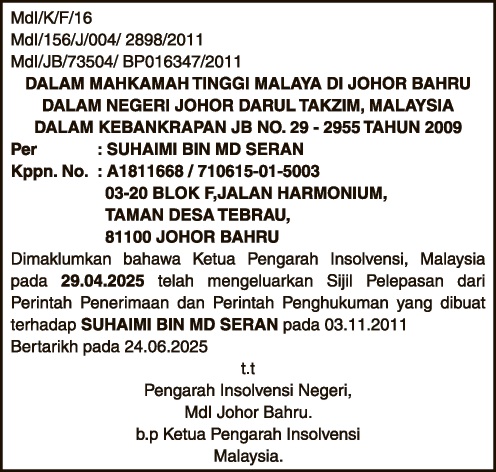 MdI/K/F/16
MdI/156/J/004/ 2898/2011
MdI/JB/73504/ BP016347/2011

DALAM MAHKAMAH TINGGI MALAYA DI JOHOR BAHRU
DALAM NEGERI JOHOR DARUL TAKZIM, MALAYSIA
DALAM KEBANKRAPAN JB NO. 29 - 2955 TAHUN 2009

Per : SUHAIMI BIN MD SERAN
Kppn. No. : A1811668 / 710615-01-5003
03-20 BLOK F,JALAN HARMONIUM,
TAMAN DESA TEBRAU,
81100 JOHOR BAHRU

Dimaklumkan bahawa Ketua Pengarah Insolvensi, Malaysia pada 29.04.2025 telah mengeluarkan Sijil Pelepasan dari Perintah Penerimaan dan Perintah Penghukuman yang dibuat terhadap SUHAIMI BIN MD SERAN pada 03.11.2011

Bertarikh pada 24.06.2025

t.t
Pengarah Insolvensi Negeri,
MdI Johor Bahru.
b.p Ketua Pengarah Insolvensi
Malaysia.